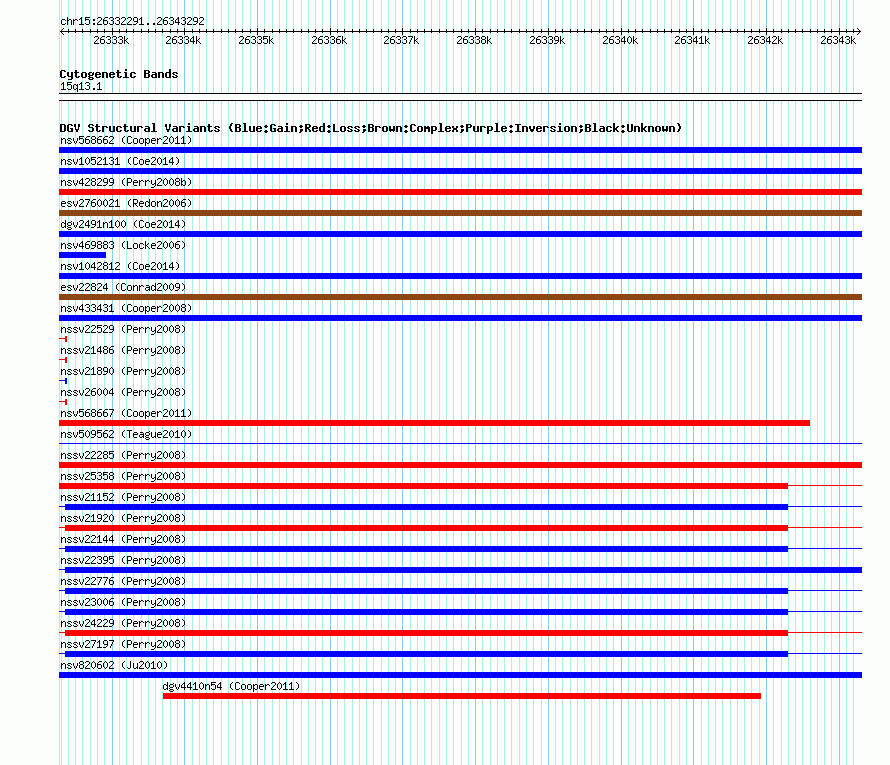 chr15:26332291..26343292

26333k 26334k 26335k 26336k 26337k 26338k 26339k 26340k 26341k 26342k 26343k

Cytogenetic Bands
15q13.1

DGV Structural Variants (Blue:Gain;Red:Loss;Brown:Complex;Purple:Inversion;Black:Unknown)
nsv568662 (Cooper2011)
nsv1052131 (Coe2014)
nsv428299 (Perry2008b)
esv2760021 (Redon2006)
dgv2491n100 (Coe2014)
nsv469883 (Locke2006)
nsv1042812 (Coe2014)
esv22824 (Conrad2009)
nsv433431 (Cooper2008)
nssv22529 (Perry2008)
nssv21486 (Perry2008)
nssv21890 (Perry2008)
nssv26004 (Perry2008)
nsv568667 (Cooper2011)
nsv509562 (Teague2010)
nssv22285 (Perry2008)
nssv25358 (Perry2008)
nssv21152 (Perry2008)
nssv21920 (Perry2008)
nssv22144 (Perry2008)
nssv22395 (Perry2008)
nssv22776 (Perry2008)
nssv23006 (Perry2008)
nssv24229 (Perry2008)
nssv27197 (Perry2008)
nsv820602 (Ju2010)
dgv4410n54 (Cooper2011)